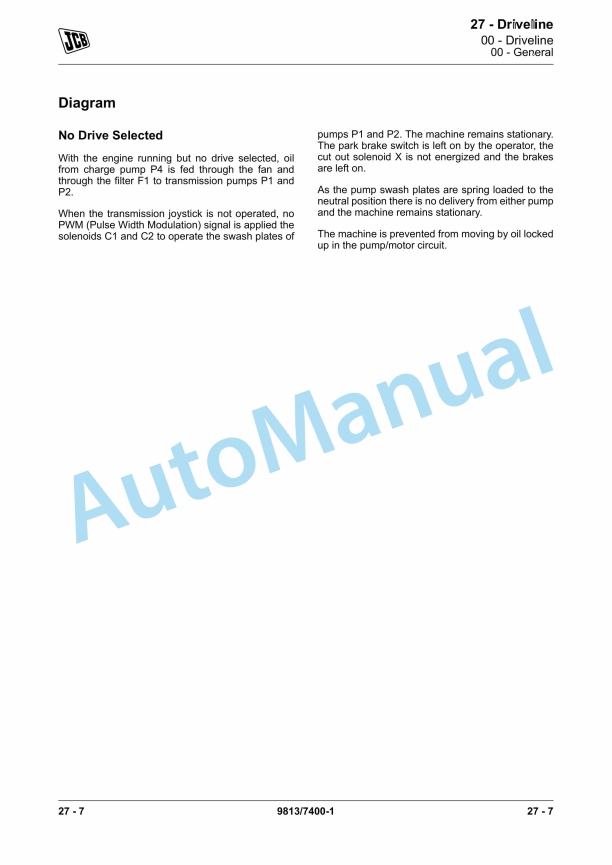 JCB

27 - Driveline
00 - Driveline
00 - General

Diagram

No Drive Selected

With the engine running but no drive selected, oil from charge pump P4 is fed through the fan and through the filter F1 to transmission pumps P1 and P2.

When the transmission joystick is not operated, no PWM (Pulse Width Modulation) signal is applied the solenoids C1 and C2 to operate the swash plates of pumps P1 and P2. The machine remains stationary. The park brake switch is left on by the operator, the cut out solenoid X is not energized and the brakes are left on.

As the pump swash plates are spring loaded to the neutral position there is no delivery from either pump and the machine remains stationary.

The machine is prevented from moving by oil locked up in the pump/motor circuit.

AutoManual

27 - 7
9813/7400-1
27 - 7